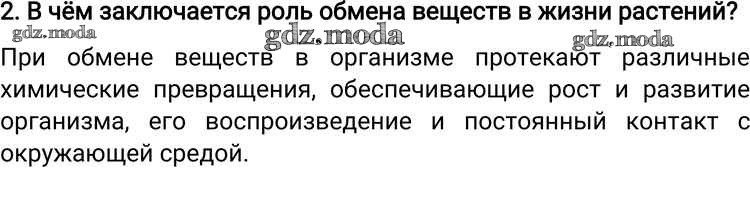 2. В чём заключается роль обмена веществ в жизни растений?

gdz.moda gdz.moda gdz.moda

При обмене веществ в организме протекают различные химические превращения, обеспечивающие рост и развитие организма, его воспроизведение и постоянный контакт с окружающей средой.